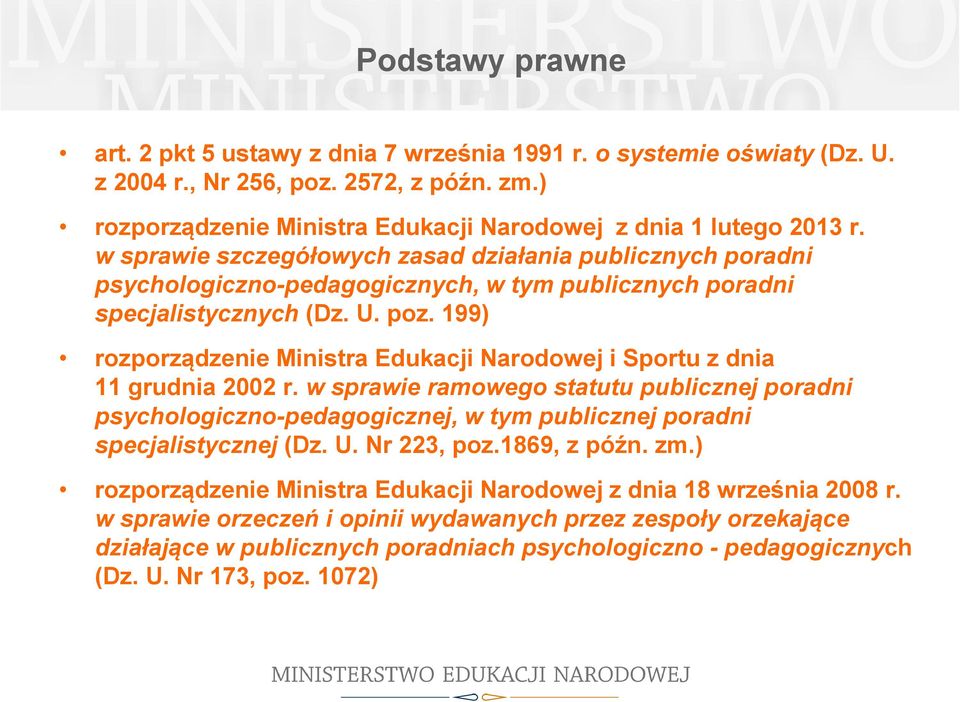 MINISTERSTWO

MINISTERSTWO

Podstawy prawne

• art. 2 pkt 5 ustawy z dnia 7 września 1991 r. o systemie oświaty (Dz. U. z 2004 r., Nr 256, poz. 2572, z późn. zm.)

• rozporządzenie Ministra Edukacji Narodowej z dnia 1 lutego 2013 r. w sprawie szczegółowych zasad działania publicznych poradni psychologiczno-pedagogicznych, w tym publicznych poradni specjalistycznych (Dz. U. poz. 199)

• rozporządzenie Ministra Edukacji Narodowej i Sportu z dnia 11 grudnia 2002 r. w sprawie ramowego statutu publicznej poradni psychologiczno-pedagogicznej, w tym publicznej poradni specjalistycznej (Dz. U. Nr 223, poz.1869, z późn. zm.)

• rozporządzenie Ministra Edukacji Narodowej z dnia 18 września 2008 r. w sprawie orzeczeń i opinii wydawanych przez zespoły orzekające działające w publicznych poradniach psychologiczno - pedagogicznych (Dz. U. Nr 173, poz. 1072)

MINISTERSTWO EDUKACJI NARODOWEJ